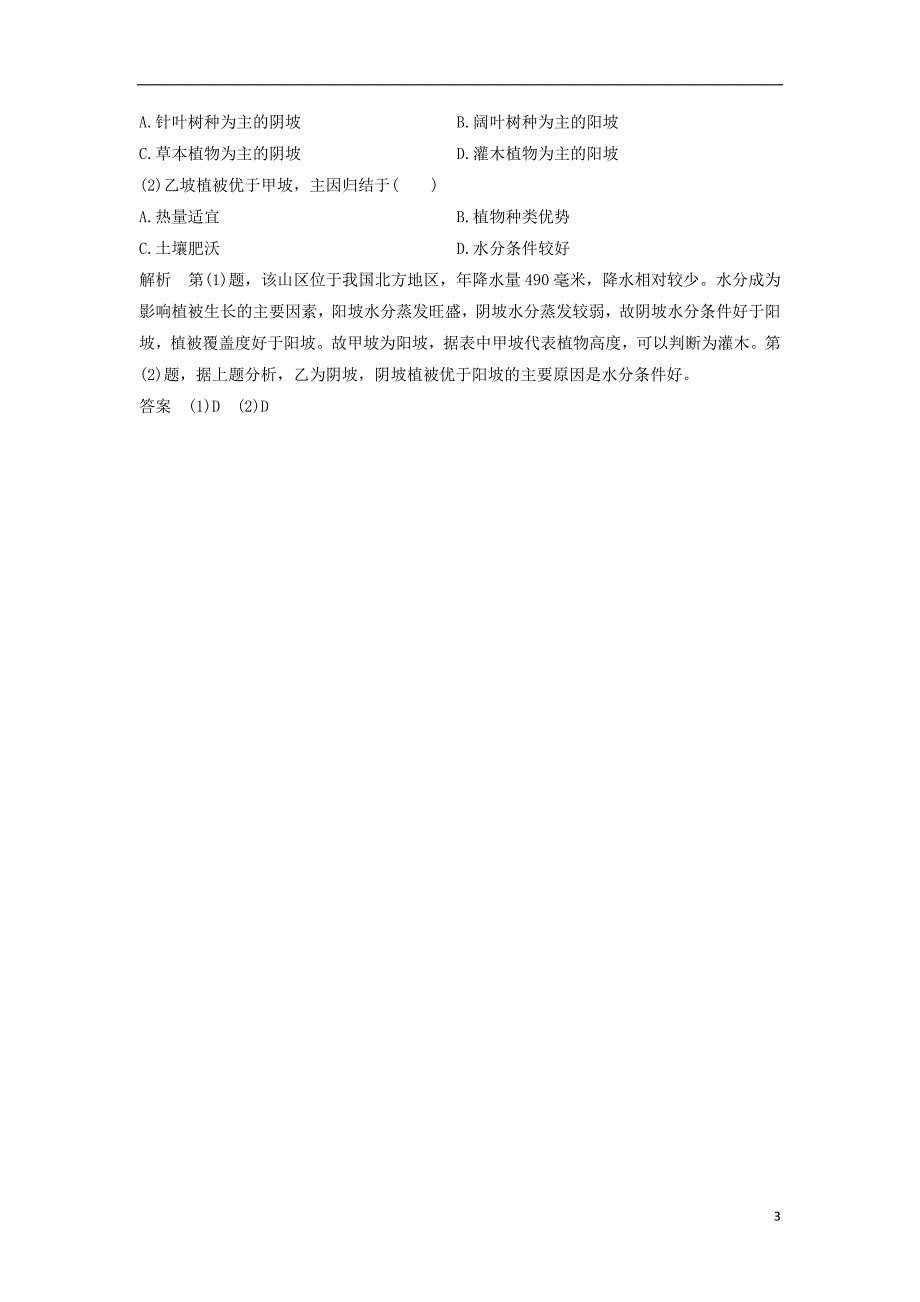 A. 针叶树种为主的阴坡

B. 阔叶树种为主的阳坡

C. 草本植物为主的阴坡

D. 灌木植物为主的阳坡

(2)乙坡植被优于甲坡，主因归结于(　　)

A. 热量适宜

B. 植物种类优势

C. 土壤肥沃

D. 水分条件较好

解析　第(1)题，该山区位于我国北方地区，年降水量 490 毫米，降水相对较少。水分成为影响植被生长的主要因素，阳坡水分蒸发旺盛，阴坡水分蒸发较弱，故阴坡水分条件好于阳坡，植被覆盖度好于阳坡。故甲坡为阳坡，据表中甲坡代表植物高度，可以判断为灌木。第(2)题，据上题分析，乙为阴坡，阴坡植被优于阳坡的主要原因是水分条件好。

答案　(1)D　(2)D

3